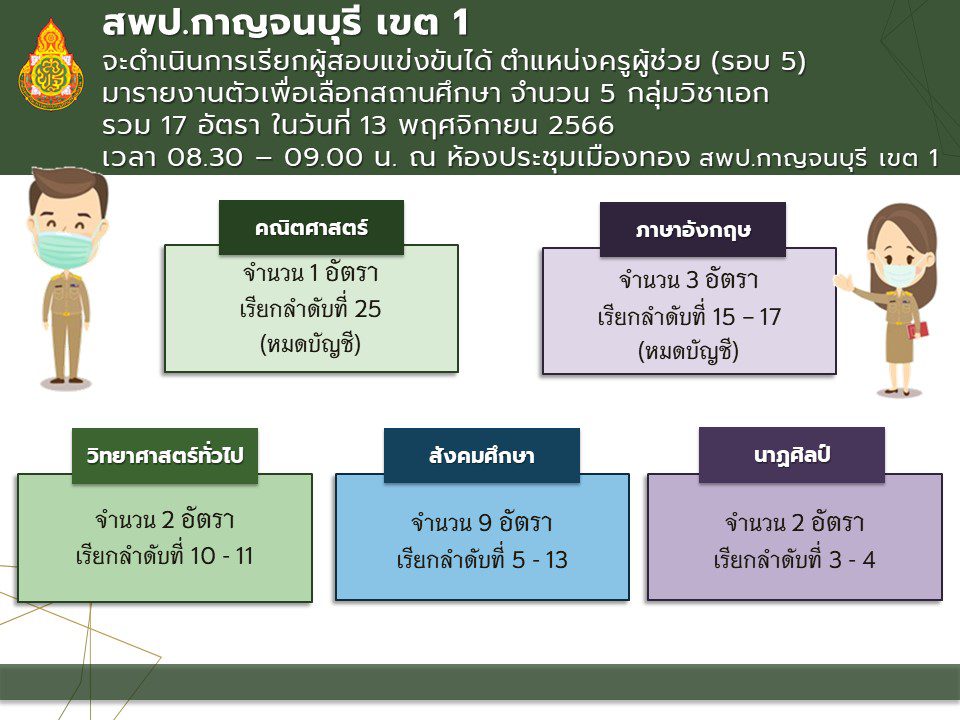 สพป.กาญจนบุรี เขต 1
จะดำเนินการเรียกผู้สอบแข่งขันได้ ตำแหน่งครูผู้ช่วย (รอบ 5) มารายงานตัวเพื่อเลือกสถานศึกษา จำนวน 5 กลุ่มวิชาเอก รวม 17 อัตรา ในวันที่ 13 พฤศจิกายน 2566 เวลา 08.30 – 09.00 น. ณ ห้องประชุมเมืองทอง สพป.กาญจนบุรี เขต 1

คณิตศาสตร์
จำนวน 1 อัตรา
เรียกลำดับที่ 25
(หมดบัญชี)

ภาษาอังกฤษ
จำนวน 3 อัตรา
เรียกลำดับที่ 15 – 17
(หมดบัญชี)

วิทยาศาสตร์ทั่วไป
จำนวน 2 อัตรา
เรียกลำดับที่ 10 - 11

สังคมศึกษา
จำนวน 9 อัตรา
เรียกลำดับที่ 5 - 13

นาฏศิลป์
จำนวน 2 อัตรา
เรียกลำดับที่ 3 - 4